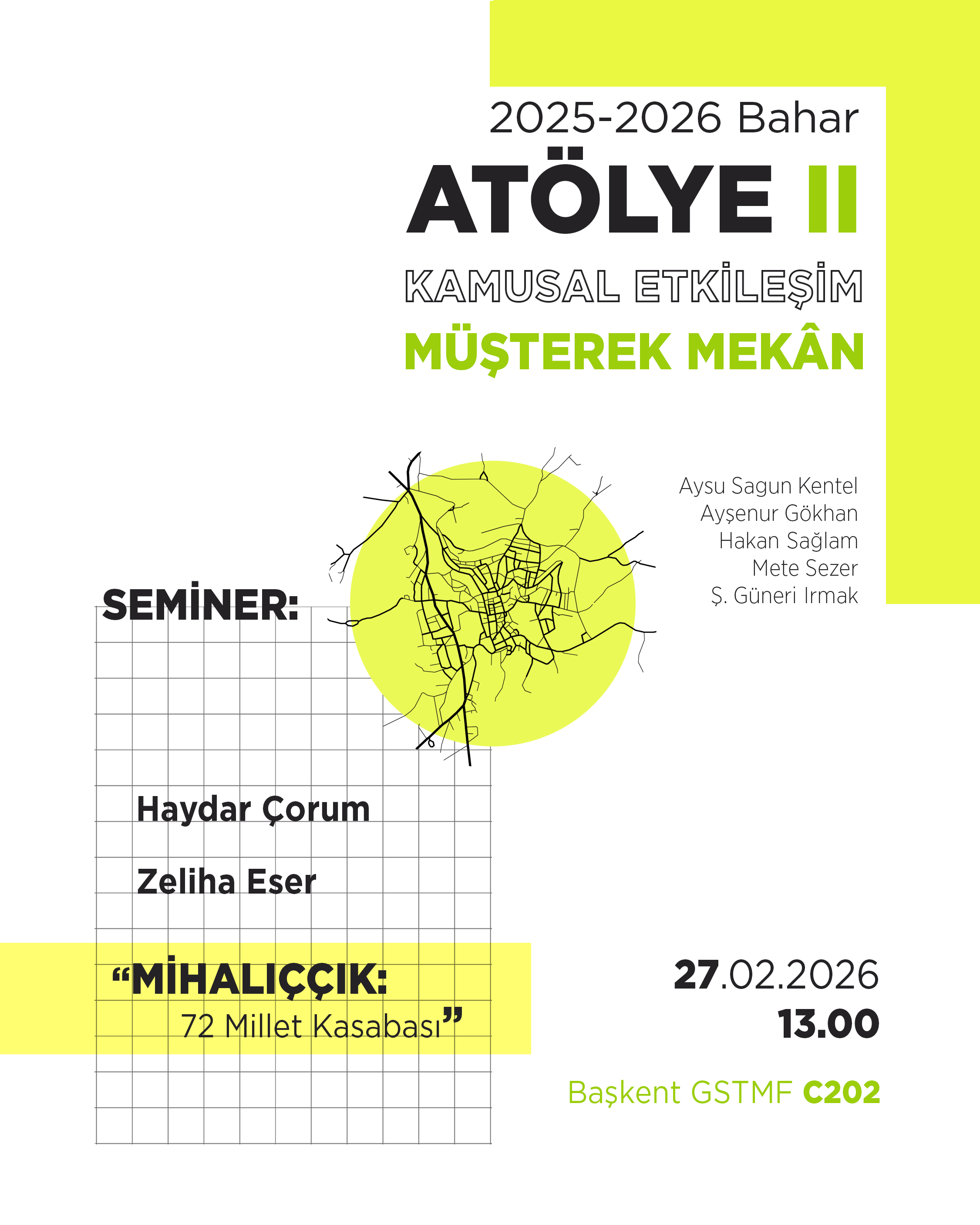 2025-2026 Bahar

ATÖLYE II

KAMUSAL ETKİLEŞİM

MÜŞTEREK MEKÂN

Aysu Sagun Kentel
Ayşenur Gökhan
Hakan Sağlam
Mete Sezer
Ş. Güneri Irmak

SEMİNER:

Haydar Çorum

Zeliha Eser

"MİHALIÇÇIK:
72 Millet Kasabası"

27.02.2026
13.00

Başkent GSTMF C202